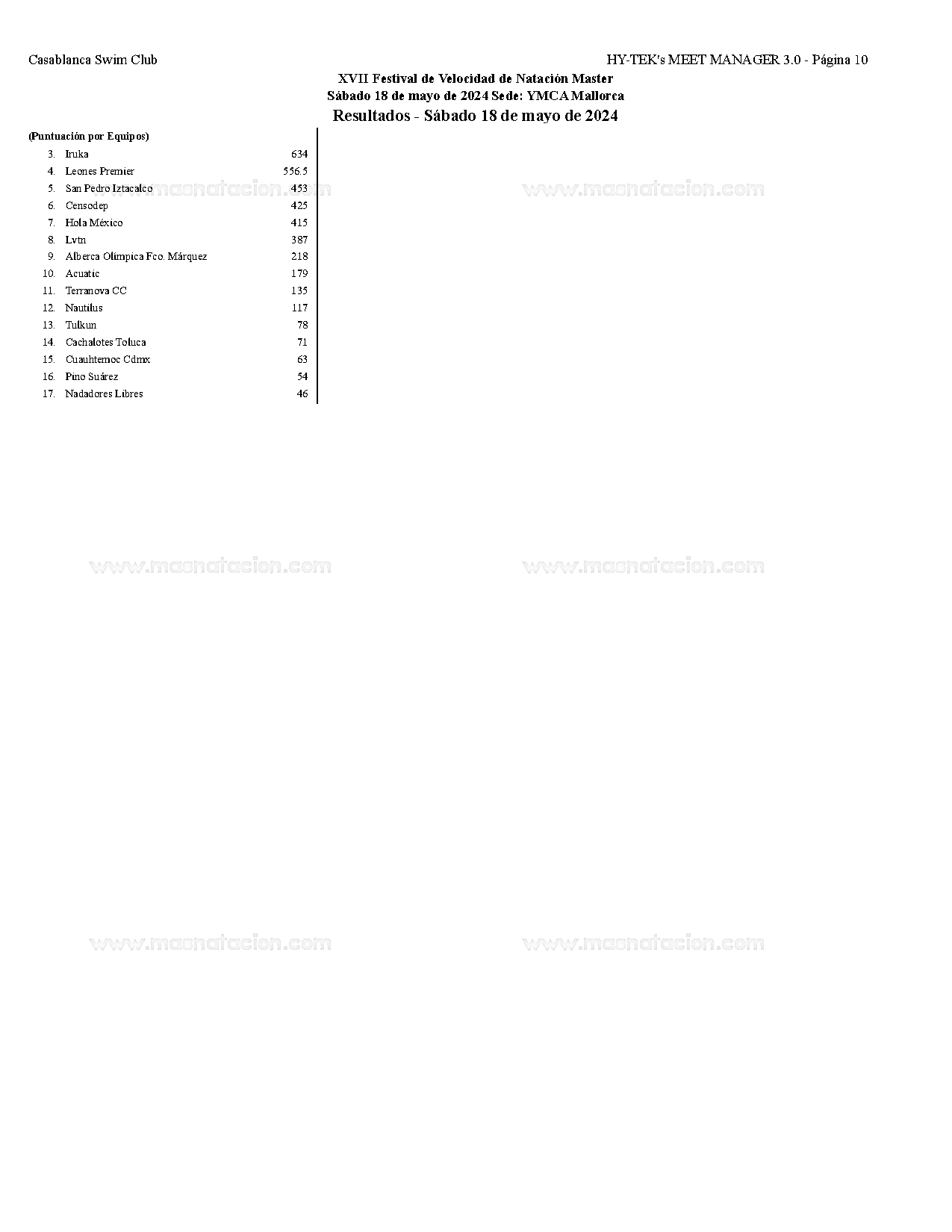 Casablanca Swim Club

HY-TEK's MEET MANAGER 3.0 - Página 10

XVII Festival de Velocidad de Natación Master
Sábado 18 de mayo de 2024 Sede: YMCA Mallorca
Resultados - Sábado 18 de mayo de 2024

(Puntuación por Equipos)

| | | |
|---|---|---|
| 3. | Iruka | 634 |
| 4. | Leones Premier | 556.5 |
| 5. | San Pedro Iztacalco | 453 |
| 6. | Censodep | 425 |
| 7. | Hola México | 415 |
| 8. | Lvtn | 387 |
| 9. | Alberca Olímpica Fco. Márquez | 218 |
| 10. | Acuatic | 179 |
| 11. | Terranova CC | 135 |
| 12. | Nautilus | 117 |
| 13. | Tulkun | 78 |
| 14. | Cachalotes Toluca | 71 |
| 15. | Cuauhtemoc Cdmx | 63 |
| 16. | Pino Suárez | 54 |
| 17. | Nadadores Libres | 46 |

www.masnatacion.com www.masnatacion.com
www.masnatacion.com www.masnatacion.com
www.masnatacion.com www.masnatacion.com